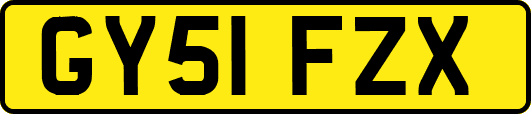 GY51 FZX